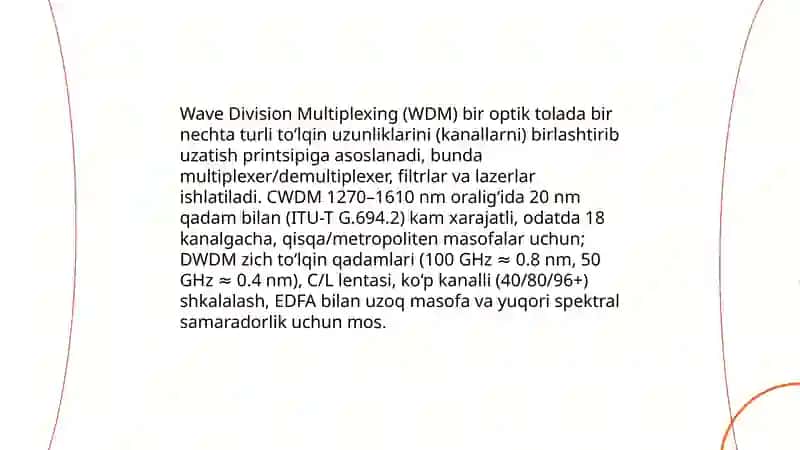 Wave Division Multiplexing (WDM) bir optik tolada bir nechta turli to‘lqin uzunliklarini (kanallarni) birlashtirib uzatish printsipiga asoslanadi, bunda multiplexer/demultiplexer, filtrlar va lazerlar ishlatiladi. CWDM 1270–1610 nm oralig‘ida 20 nm qadam bilan (ITU-T G.694.2) kam xarajatli, odatda 18 kanalgacha, qisqa/metropoliten masofalar uchun; DWDM zich to‘lqin qadamlari (100 GHz ≈ 0.8 nm, 50 GHz ≈ 0.4 nm), C/L lentasi, ko‘p kanalli (40/80/96+) shkalalash, EDFA bilan uzoq masofa va yuqori spektral samaradorlik uchun mos.